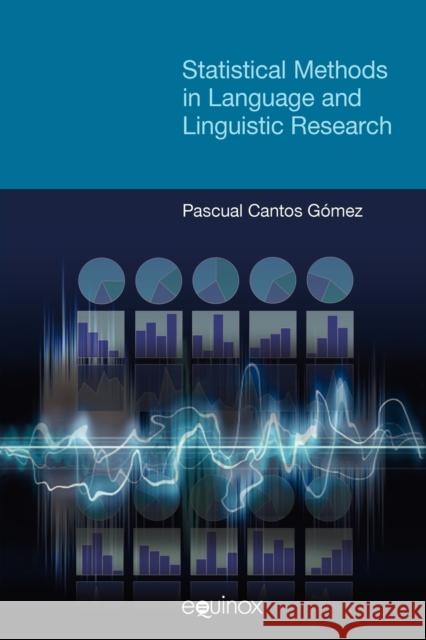 Statistical Methods in Language and Linguistic Research

Pascual Cantos Gómez

equinox